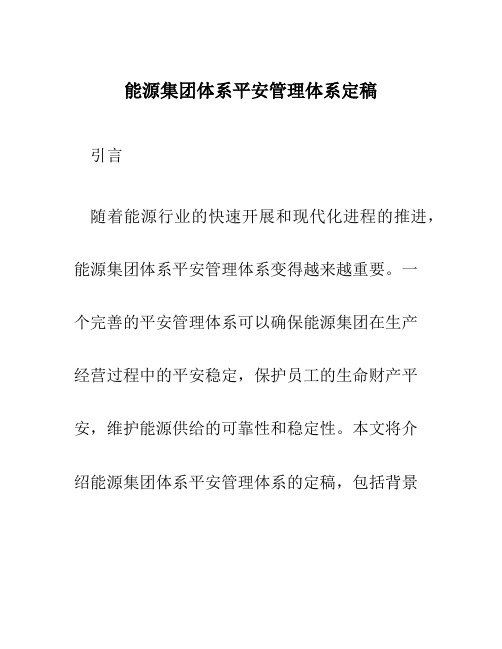 能源集团体系平安管理体系定稿

引言

随着能源行业的快速开展和现代化进程的推进，能源集团体系平安管理体系变得越来越重要。一个完善的平安管理体系可以确保能源集团在生产经营过程中的平安稳定，保护员工的生命财产平安，维护能源供给的可靠性和稳定性。本文将介绍能源集团体系平安管理体系的定稿，包括背景